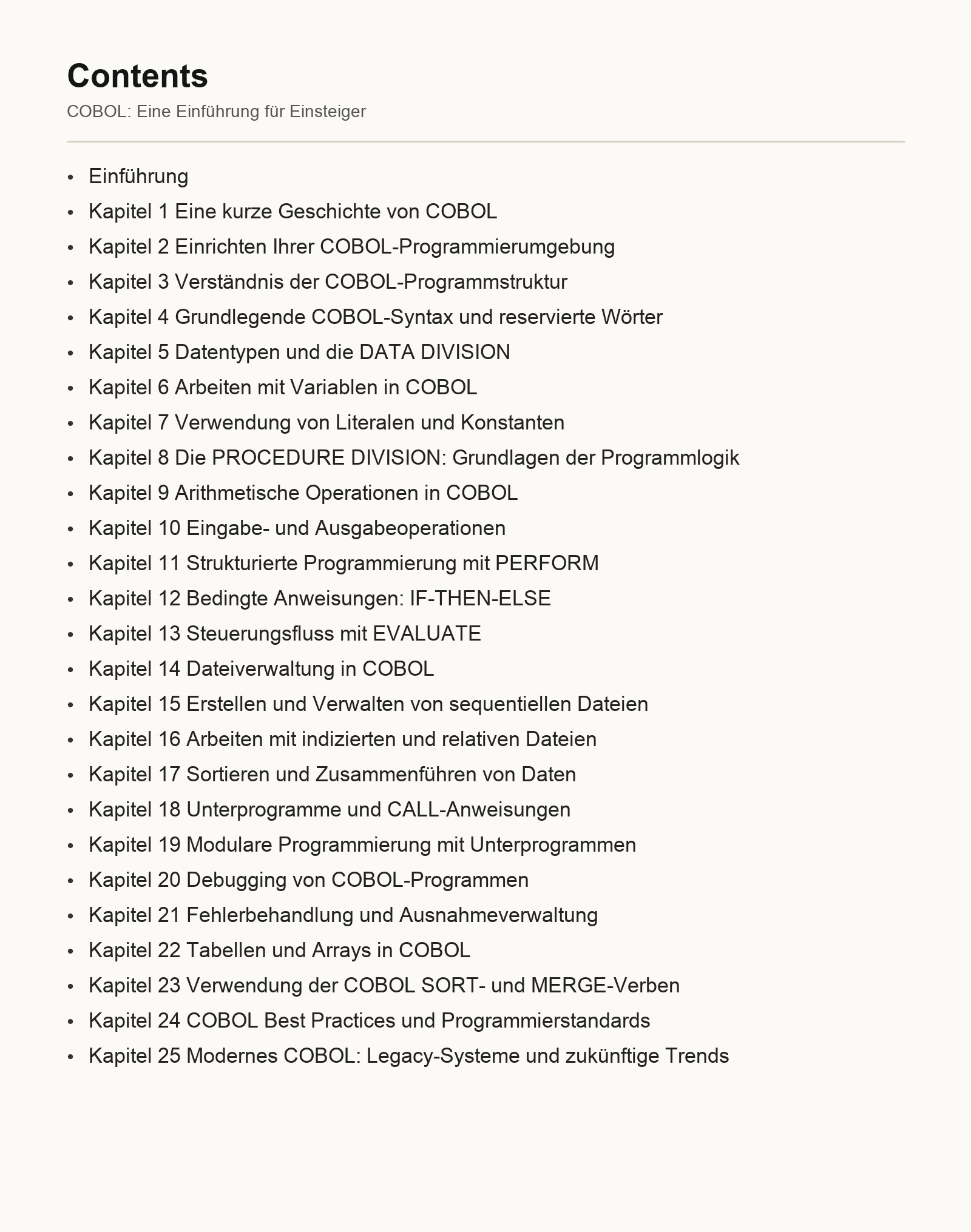 Contents

COBOL: Eine Einführung für Einsteiger

• Einführung
• Kapitel 1 Eine kurze Geschichte von COBOL
• Kapitel 2 Einrichten Ihrer COBOL-Programmierumgebung
• Kapitel 3 Verständnis der COBOL-Programmstruktur
• Kapitel 4 Grundlegende COBOL-Syntax und reservierte Wörter
• Kapitel 5 Datentypen und die DATA DIVISION
• Kapitel 6 Arbeiten mit Variablen in COBOL
• Kapitel 7 Verwendung von Literalen und Konstanten
• Kapitel 8 Die PROCEDURE DIVISION: Grundlagen der Programmlogik
• Kapitel 9 Arithmetische Operationen in COBOL
• Kapitel 10 Eingabe- und Ausgabeoperationen
• Kapitel 11 Strukturierte Programmierung mit PERFORM
• Kapitel 12 Bedingte Anweisungen: IF-THEN-ELSE
• Kapitel 13 Steuerungsfluss mit EVALUATE
• Kapitel 14 Dateiverwaltung in COBOL
• Kapitel 15 Erstellen und Verwalten von sequentiellen Dateien
• Kapitel 16 Arbeiten mit indizierten und relativen Dateien
• Kapitel 17 Sortieren und Zusammenführen von Daten
• Kapitel 18 Unterprogramme und CALL-Anweisungen
• Kapitel 19 Modulare Programmierung mit Unterprogrammen
• Kapitel 20 Debugging von COBOL-Programmen
• Kapitel 21 Fehlerbehandlung und Ausnahmeverwaltung
• Kapitel 22 Tabellen und Arrays in COBOL
• Kapitel 23 Verwendung der COBOL SORT- und MERGE-Verben
• Kapitel 24 COBOL Best Practices und Programmierstandards
• Kapitel 25 Modernes COBOL: Legacy-Systeme und zukünftige Trends